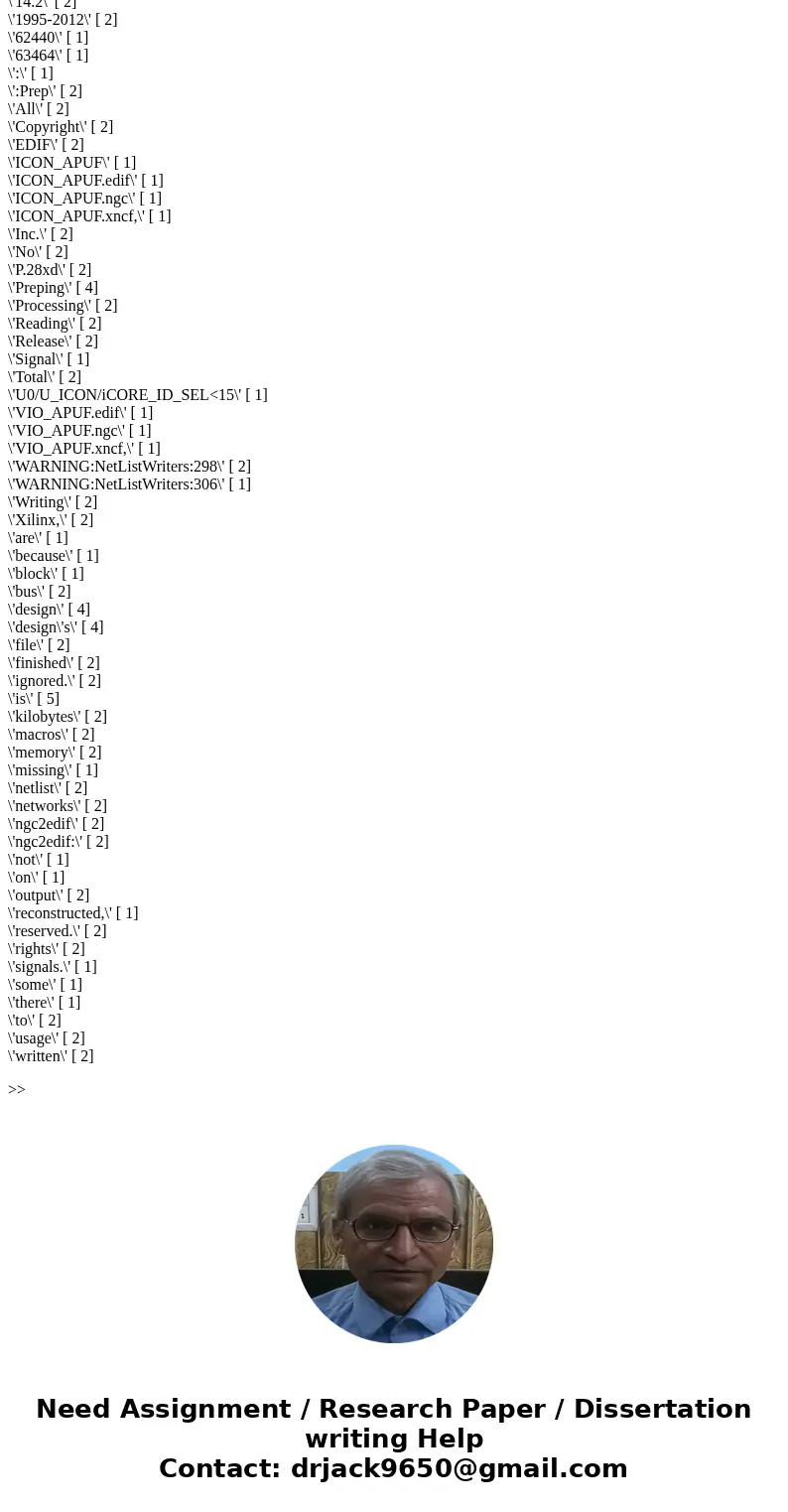 \'14.2\' [ 2]
\'1995-2012\' [ 2]
\'62440\' [ 1]
\'63464\' [ 1]
\':\' [ 1]
\':Prep\' [ 2]
\'All\' [ 2]
\'Copyright\' [ 2]
\'EDIF\' [ 2]
\'ICON_APUF\' [ 1]
\'ICON_APUF.edif\' [ 1]
\'ICON_APUF.ngc\' [ 1]
\'ICON_APUF.xncf,\' [ 1]
\'Inc.\' [ 2]
\'No\' [ 2]
\'P.28xd\' [ 2]
\'Preping\' [ 4]
\'Processing\' [ 2]
\'Reading\' [ 2]
\'Release\' [ 2]
\'Signal\' [ 1]
\'Total\' [ 2]
\'U0/U_ICON/iCORE_ID_SEL<15\' [ 1]
\'VIO_APUF.edif\' [ 1]
\'VIO_APUF.ngc\' [ 1]
\'VIO_APUF.xncf,\' [ 1]
\'WARNING:NetListWriters:298\' [ 2]
\'WARNING:NetListWriters:306\' [ 1]
\'Writing\' [ 2]
\'Xilinx,\' [ 2]
\'are\' [ 1]
\'because\' [ 1]
\'block\' [ 1]
\'bus\' [ 2]
\'design\' [ 4]
\'design\'s\' [ 4]
\'file\' [ 2]
\'finished\' [ 2]
\'ignored.\' [ 2]
\'is\' [ 5]
\'kilobytes\' [ 2]
\'macros\' [ 2]
\'memory\' [ 2]
\'missing\' [ 1]
\'netlist\' [ 2]
\'networks\' [ 2]
\'ngc2edif\' [ 2]
\'ngc2edif:\' [ 2]
\'not\' [ 1]
\'on\' [ 1]
\'output\' [ 2]
\'reconstructed,\' [ 1]
\'reserved.\' [ 2]
\'rights\' [ 2]
\'signals.\' [ 1]
\'some\' [ 1]
\'there\' [ 1]
\'to\' [ 2]
\'usage\' [ 2]
\'written\' [ 2]

>>

Need Assignment / Research Paper / Dissertation writing Help
Contact: drjack9650@gmail.com